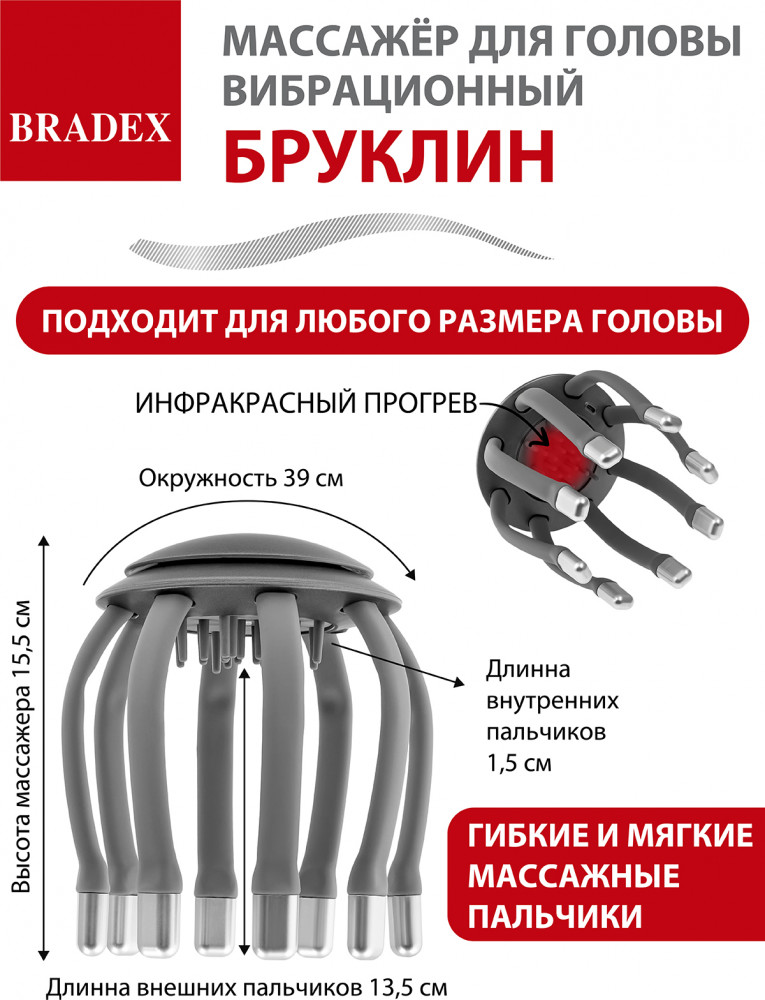 BRADEX

МАССАЖЁР ДЛЯ ГОЛОВЫ ВИБРАЦИОННЫЙ
БРУКЛИН

ПОДХОДИТ ДЛЯ ЛЮБОГО РАЗМЕРА ГОЛОВЫ

ИНФРАКРАСНЫЙ ПРОГРЕВ

Окружность 39 см

Высота массажера 15,5 см

Длинна внутренних пальчиков 1,5 см

ГИБКИЕ И МЯГКИЕ МАССАЖНЫЕ ПАЛЬЧИКИ

Длинна внешних пальчиков 13,5 см